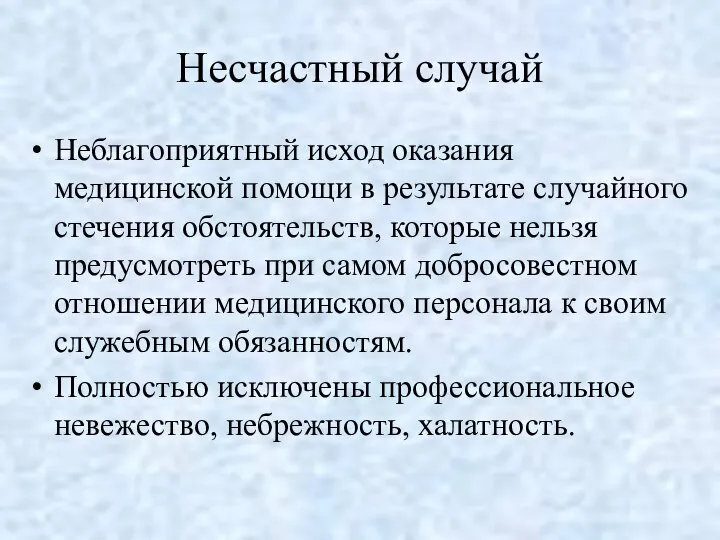 Несчастный случай

• Неблагоприятный исход оказания медицинской помощи в результате случайного стечения обстоятельств, которые нельзя предусмотреть при самом добросовестном отношении медицинского персонала к своим служебным обязанностям.

• Полностью исключены профессиональное невежество, небрежность, халатность.